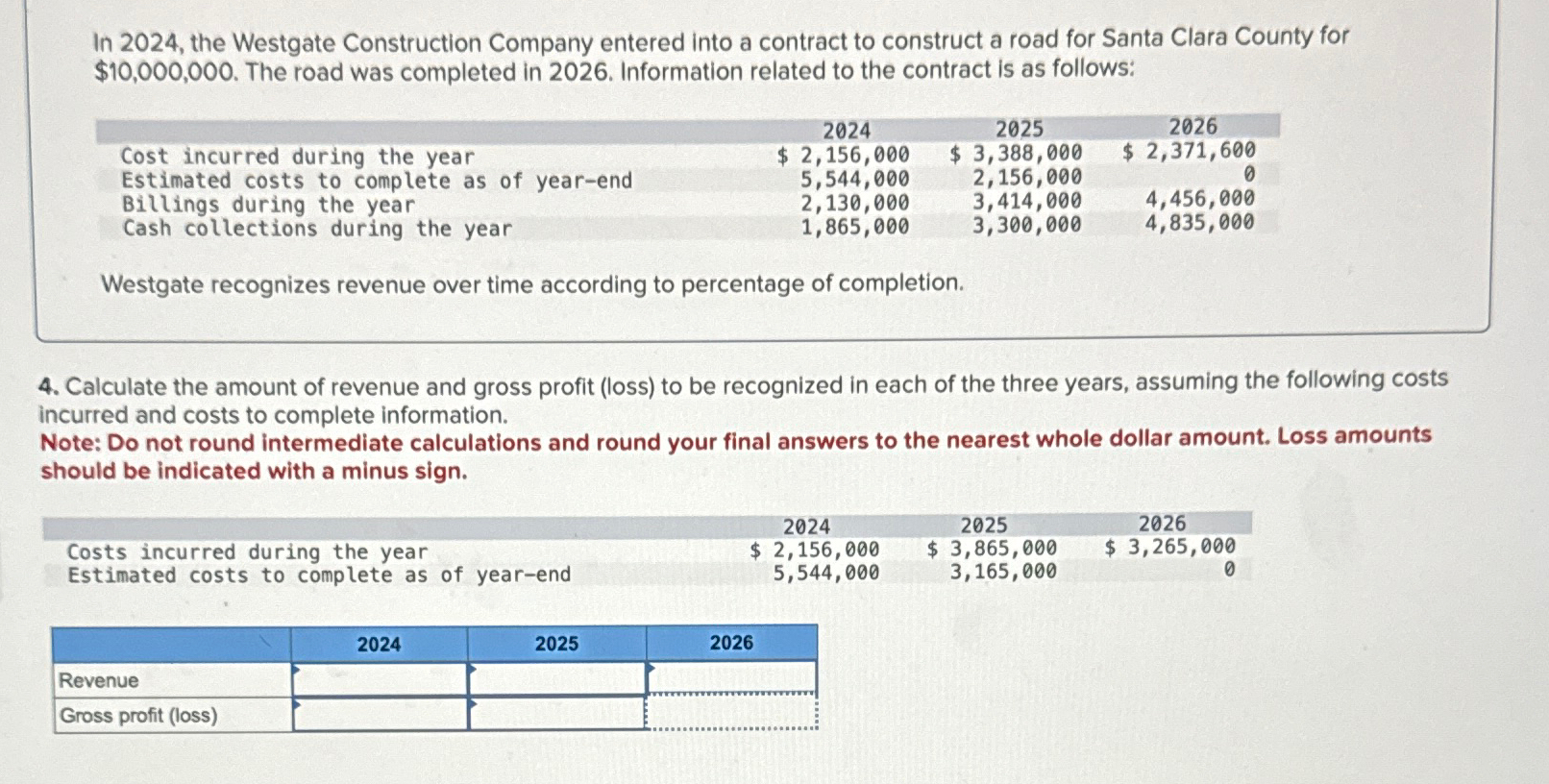 In 2024, the Westgate Construction Company entered into a contract to construct a road for Santa Clara County for $10,000,000. The road was completed in 2026. Information related to the contract is as follows:

| | 2024 | 2025 | 2026 |
|---|---|---|---|
| Cost incurred during the year | $ 2,156,000 | $ 3,388,000 | $ 2,371,600 |
| Estimated costs to complete as of year-end | 5,544,000 | 2,156,000 | 0 |
| Billings during the year | 2,130,000 | 3,414,000 | 4,456,000 |
| Cash collections during the year | 1,865,000 | 3,300,000 | 4,835,000 |

Westgate recognizes revenue over time according to percentage of completion.

4. Calculate the amount of revenue and gross profit (loss) to be recognized in each of the three years, assuming the following costs incurred and costs to complete information.
Note: Do not round intermediate calculations and round your final answers to the nearest whole dollar amount. Loss amounts should be indicated with a minus sign.

| | 2024 | 2025 | 2026 |
|---|---|---|---|
| Costs incurred during the year | $ 2,156,000 | $ 3,865,000 | $ 3,265,000 |
| Estimated costs to complete as of year-end | 5,544,000 | 3,165,000 | 0 |

| | 2024 | 2025 | 2026 |
|---|---|---|---|
| Revenue | | | |
| Gross profit (loss) | | | |